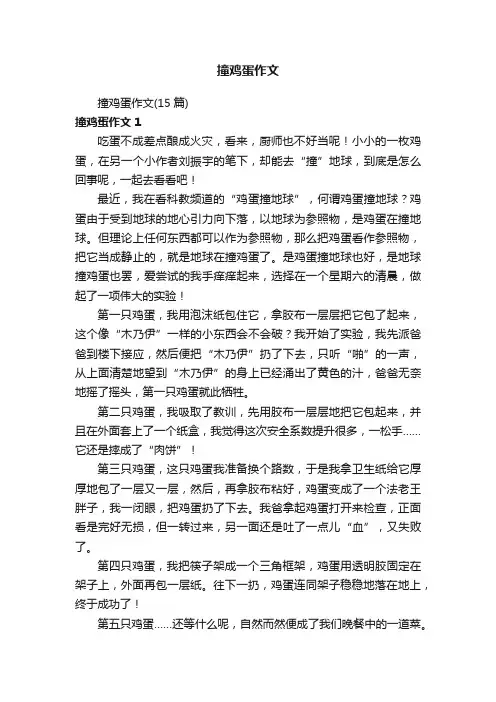 撞鸡蛋作文

撞鸡蛋作文(15 篇)

撞鸡蛋作文 1

吃蛋不成差点酿成火灾，看来，厨师也不好当呢！小小的一枚鸡蛋，在另一个小作者刘振宇的笔下，却能去“撞”地球，到底是怎么回事呢，一起去看看吧！

最近，我在看科教频道的“鸡蛋撞地球”，何谓鸡蛋撞地球？鸡蛋由于受到地球的地心引力向下落，以地球为参照物，是鸡蛋在撞地球。但理论上任何东西都可以作为参照物，那么把鸡蛋看作参照物，把它当成静止的，就是地球在撞鸡蛋了。是鸡蛋撞地球也好，是地球撞鸡蛋也罢，爱尝试的我手痒痒起来，选择在一个星期六的清晨，做起了一项伟大的实验！

第一只鸡蛋，我用泡沫纸包住它，拿胶布一层层把它包了起来，这个像“木乃伊”一样的小东西会不会破？我开始了实验，我先派爸爸到楼下接应，然后便把“木乃伊”扔了下去，只听“啪”的一声，从上面清楚地望到“木乃伊”的身上已经涌出了黄色的汁，爸爸无奈地摇了摇头，第一只鸡蛋就此牺牲。

第二只鸡蛋，我吸取了教训，先用胶布一层层地把它包起来，并且在外面套上了一个纸盒，我觉得这次安全系数提升很多，一松手……它还是摔成了“肉饼”！

第三只鸡蛋，这只鸡蛋我准备换个路数，于是我拿卫生纸给它厚厚地包了一层又一层，然后，再拿胶布粘好，鸡蛋变成了一个法老王胖子，我一闭眼，把鸡蛋扔了下去。我爸拿起鸡蛋打开来检查，正面看是完好无损，但一转过来，另一面还是吐了一点儿“血”，又失败了。

第四只鸡蛋，我把筷子架成一个三角框架，鸡蛋用透明胶固定在架子上，外面再包一层纸。往下一扔，鸡蛋连同架子稳稳地落在地上，终于成功了！

第五只鸡蛋……还等什么呢，自然而然便成了我们晚餐中的一道菜。